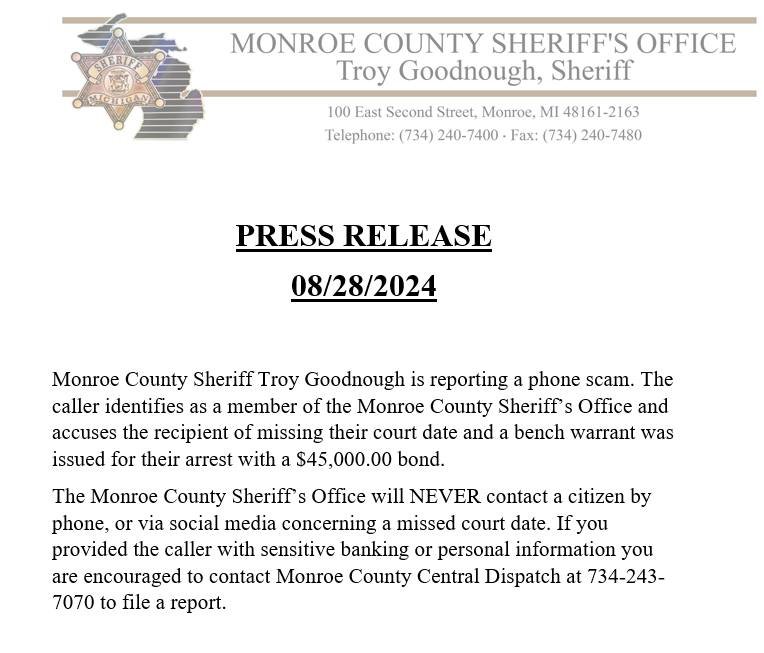 SHERIFF
MICHIGAN

MONROE COUNTY SHERIFF'S OFFICE
Troy Goodnough, Sheriff

100 East Second Street, Monroe, MI 48161-2163
Telephone: (734) 240-7400 · Fax: (734) 240-7480

PRESS RELEASE

08/28/2024

Monroe County Sheriff Troy Goodnough is reporting a phone scam. The caller identifies as a member of the Monroe County Sheriff's Office and accuses the recipient of missing their court date and a bench warrant was issued for their arrest with a $45,000.00 bond.

The Monroe County Sheriff's Office will NEVER contact a citizen by phone, or via social media concerning a missed court date. If you provided the caller with sensitive banking or personal information you are encouraged to contact Monroe County Central Dispatch at 734-243-7070 to file a report.